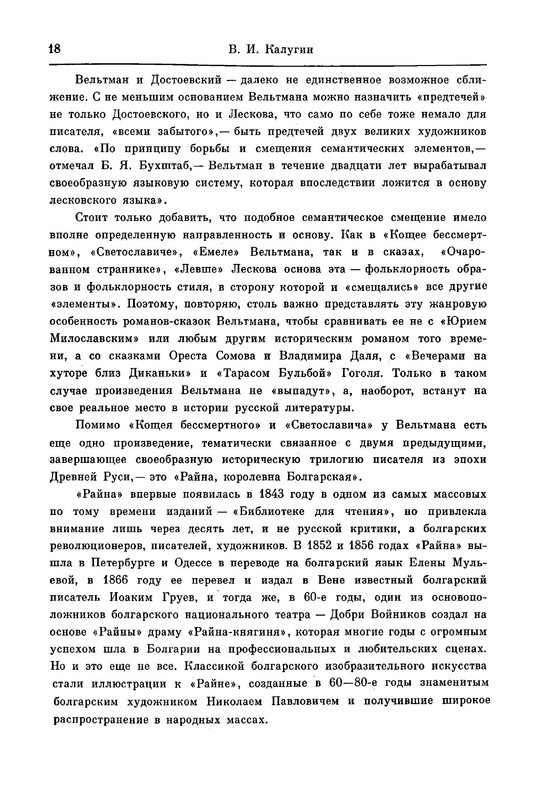 18 В. И. Калугин

Вельтман и Достоевский — далеко не единственное возможное сближение. С не меньшим основанием Вельтмана можно назначить «предтечей» не только Достоевского, но и Лескова, что само по себе тоже немало для писателя, «всеми забытого»,— быть предтечей двух великих художников слова. «По принципу борьбы и смещения семантических элементов,— отмечал Б. Я. Бухштаб,— Вельтман в течение двадцати лет вырабатывал своеобразную языковую систему, которая впоследствии ложится в основу лесковского языка».

Стоит только добавить, что подобное семантическое смещение имело вполне определенную направленность и основу. Как в «Кощее бессмертном», «Светославиче», «Емеле» Вельтмана, так и в сказах, «Очарованном страннике», «Левше» Лескова основа эта — фольклорность образов и фольклорность стиля, в сторону которой и «смещались» все другие «элементы». Поэтому, повторяю, столь важно представлять эту жанровую особенность романов-сказок Вельтмана, чтобы сравнивать ее не с «Юрием Милославским» или любым другим историческим романом того времени, а со сказками Ореста Сомова и Владимира Даля, с «Вечерами на хуторе близ Диканьки» и «Тарасом Бульбой» Гоголя. Только в таком случае произведения Вельтмана не «выпадут», а, наоборот, встанут на свое реальное место в истории русской литературы.

Помимо «Кощея бессмертного» и «Светославича» у Вельтмана есть еще одно произведение, тематически связанное с двумя предыдущими, завершающее своеобразную историческую трилогию писателя из эпохи Древней Руси,— это «Райна, королевна Болгарская».

«Райна» впервые появилась в 1843 году в одном из самых массовых по тому времени изданий — «Библиотеке для чтения», но привлекла внимание лишь через десять лет, и не русской критики, а болгарских революционеров, писателей, художников. В 1852 и 1856 годах «Райна» вышла в Петербурге и Одессе в переводе на болгарский язык Елены Мульевой, в 1866 году ее перевел и издал в Вене известный болгарский писатель Иоаким Груев, и тогда же, в 60-е годы, один из основоположников болгарского национального театра — Добри Войников создал на основе «Райны» драму «Райна-княгиня», которая многие годы с огромным успехом шла в Болгарии на профессиональных и любительских сценах. Но и это еще не все. Классикой болгарского изобразительного искусства стали иллюстрации к «Райне», созданные в 60—80-е годы знаменитым болгарским художником Николаем Павловичем и получившие широкое распространение в народных массах.